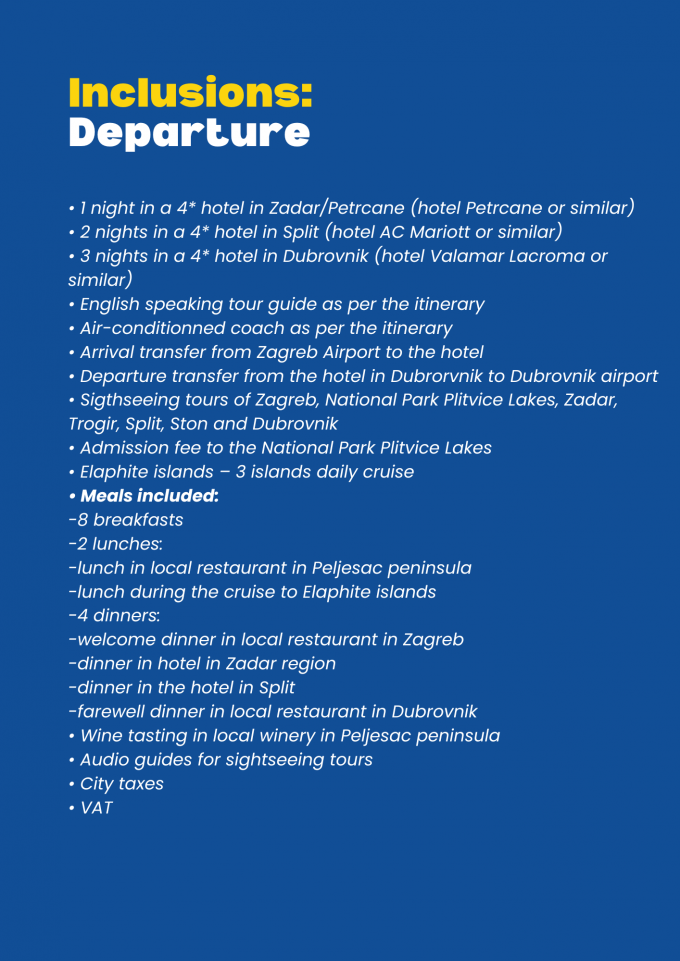 Inclusions:
Departure

• 1 night in a 4* hotel in Zadar/Petrcane (hotel Petrcane or similar)
• 2 nights in a 4* hotel in Split (hotel AC Mariott or similar)
• 3 nights in a 4* hotel in Dubrovnik (hotel Valamar Lacroma or similar)
• English speaking tour guide as per the itinerary
• Air-conditionned coach as per the itinerary
• Arrival transfer from Zagreb Airport to the hotel
• Departure transfer from the hotel in Dubrorvnik to Dubrovnik airport
• Sigthseeing tours of Zagreb, National Park Plitvice Lakes, Zadar, Trogir, Split, Ston and Dubrovnik
• Admission fee to the National Park Plitvice Lakes
• Elaphite islands – 3 islands daily cruise
• Meals included:
-8 breakfasts
-2 lunches:
-lunch in local restaurant in Peljesac peninsula
-lunch during the cruise to Elaphite islands
-4 dinners:
-welcome dinner in local restaurant in Zagreb
-dinner in hotel in Zadar region
-dinner in the hotel in Split
-farewell dinner in local restaurant in Dubrovnik
• Wine tasting in local winery in Peljesac peninsula
• Audio guides for sightseeing tours
• City taxes
• VAT